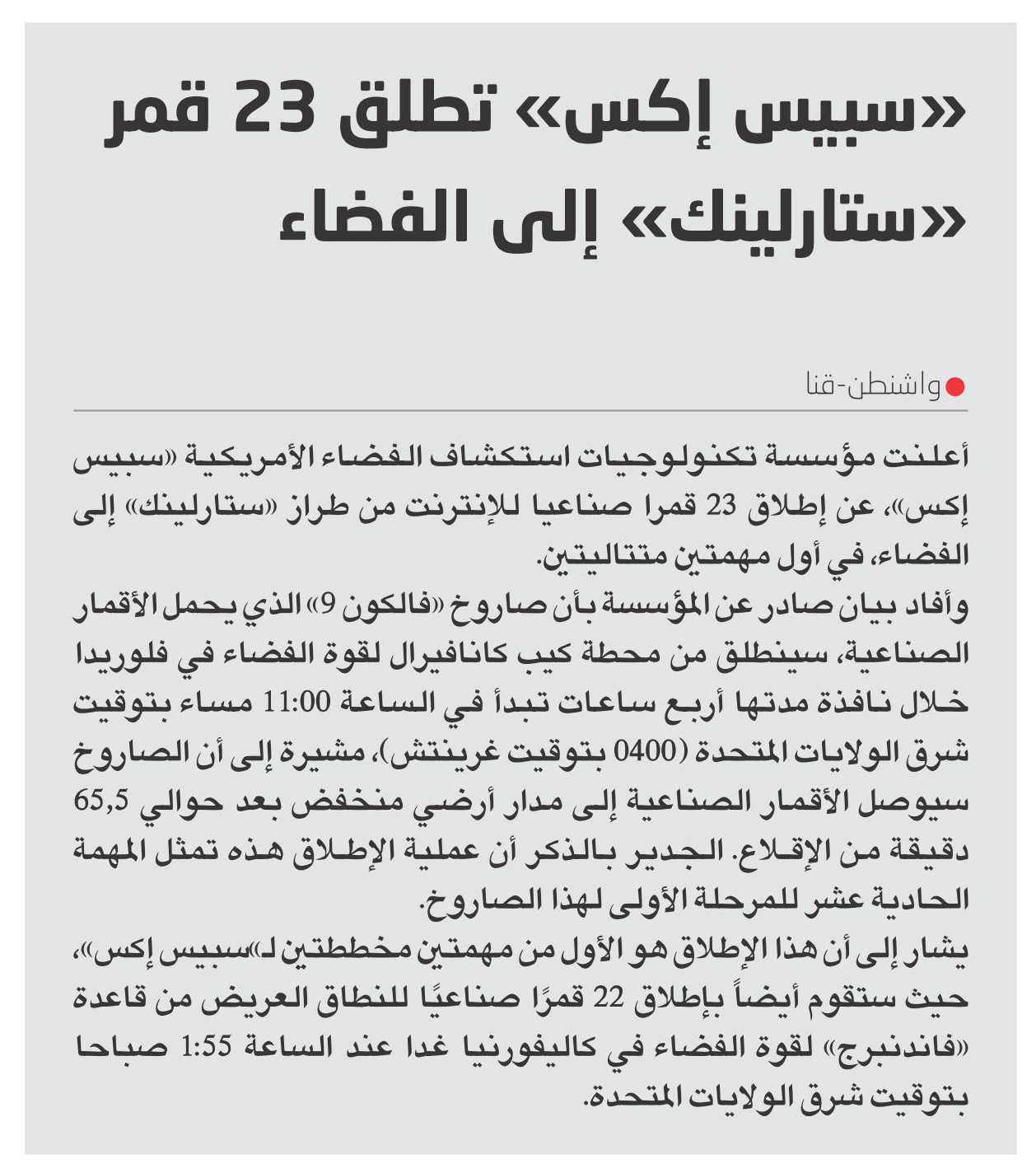 «سبيس إكس» تطلق 23 قمر «ستارلينك» إلى الفضاء

واشنطن-قنا

أعلنت مؤسسة تكنولوجيات استكشاف الفضاء الأمريكية «سبيس إكس»، عن إطلاق 23 قمرا صناعيا للإنترنت من طراز «ستارلينك» إلى الفضاء، في أول مهمتين متتاليتين.
وأفاد بيان صادر عن المؤسسة بأن صاروخ «فالكون 9» الذي يحمل الأقمار الصناعية، سينطلق من محطة كيب كانافيرال لقوة الفضاء في فلوريدا خلال نافذة مدتها أربع ساعات تبدأ في الساعة 11:00 مساء بتوقيت شرق الولايات المتحدة (0400 بتوقيت غرينتش)، مشيرة إلى أن الصاروخ سيوصل الأقمار الصناعية إلى مدار أرضي منخفض بعد حوالي 65,5 دقيقة من الإقلاع. الجدير بالذكر أن عملية الإطلاق هذه تمثل المهمة الحادية عشر للمرحلة الأولى لهذا الصاروخ.
يشار إلى أن هذا الإطلاق هو الأول من مهمتين مخططتين لـ«سبيس إكس»، حيث ستقوم أيضاً بإطلاق 22 قمرًا صناعيًا للنطاق العريض من قاعدة «فاندنبرج» لقوة الفضاء في كاليفورنيا غدا عند الساعة 1:55 صباحا بتوقيت شرق الولايات المتحدة.